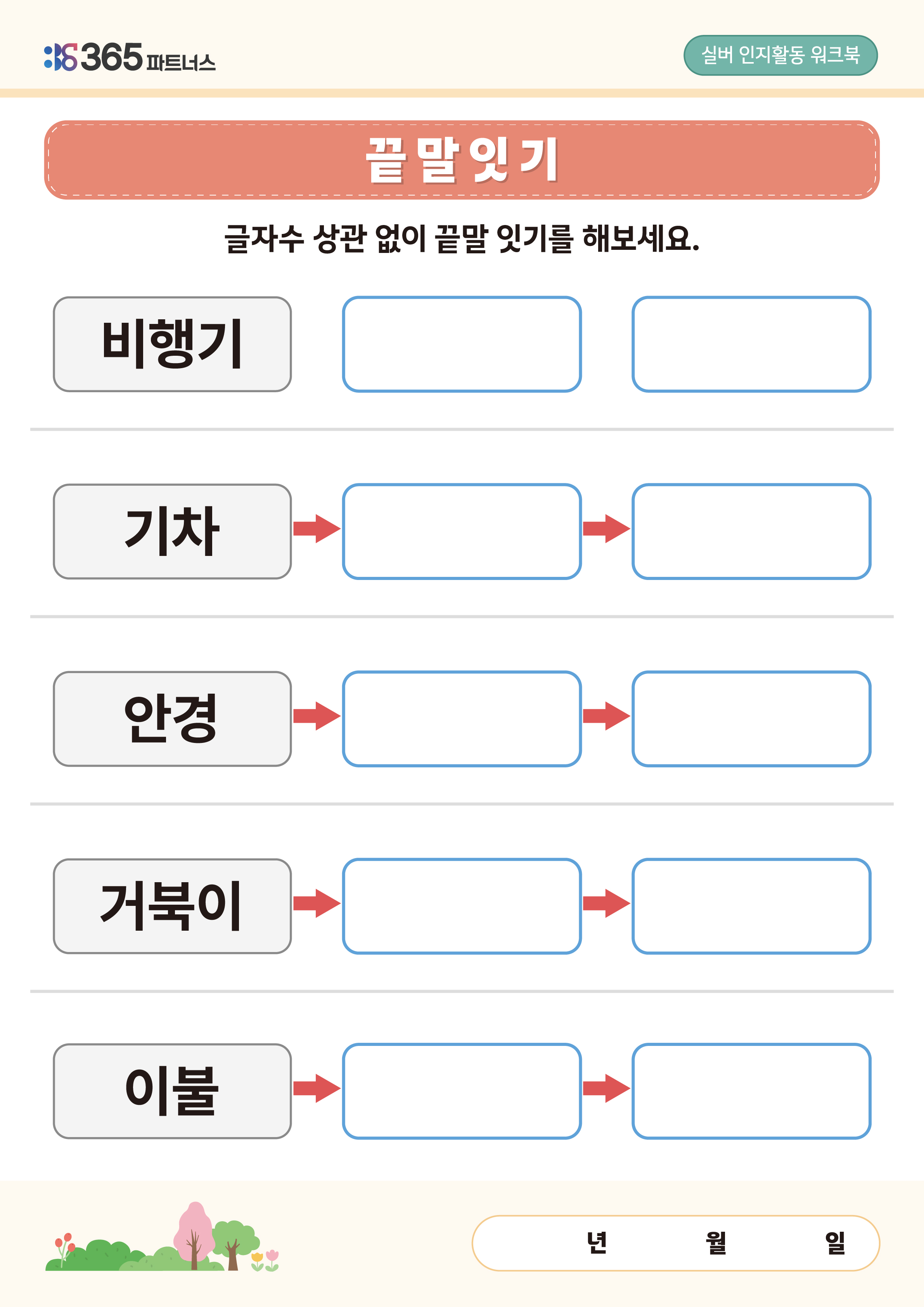 365 파트너스

실버 인지활동 워크북

끝말잇기

글자수 상관 없이 끝말 잇기를 해보세요.

비행기

기차

안경

거북이

이불

년 월 일